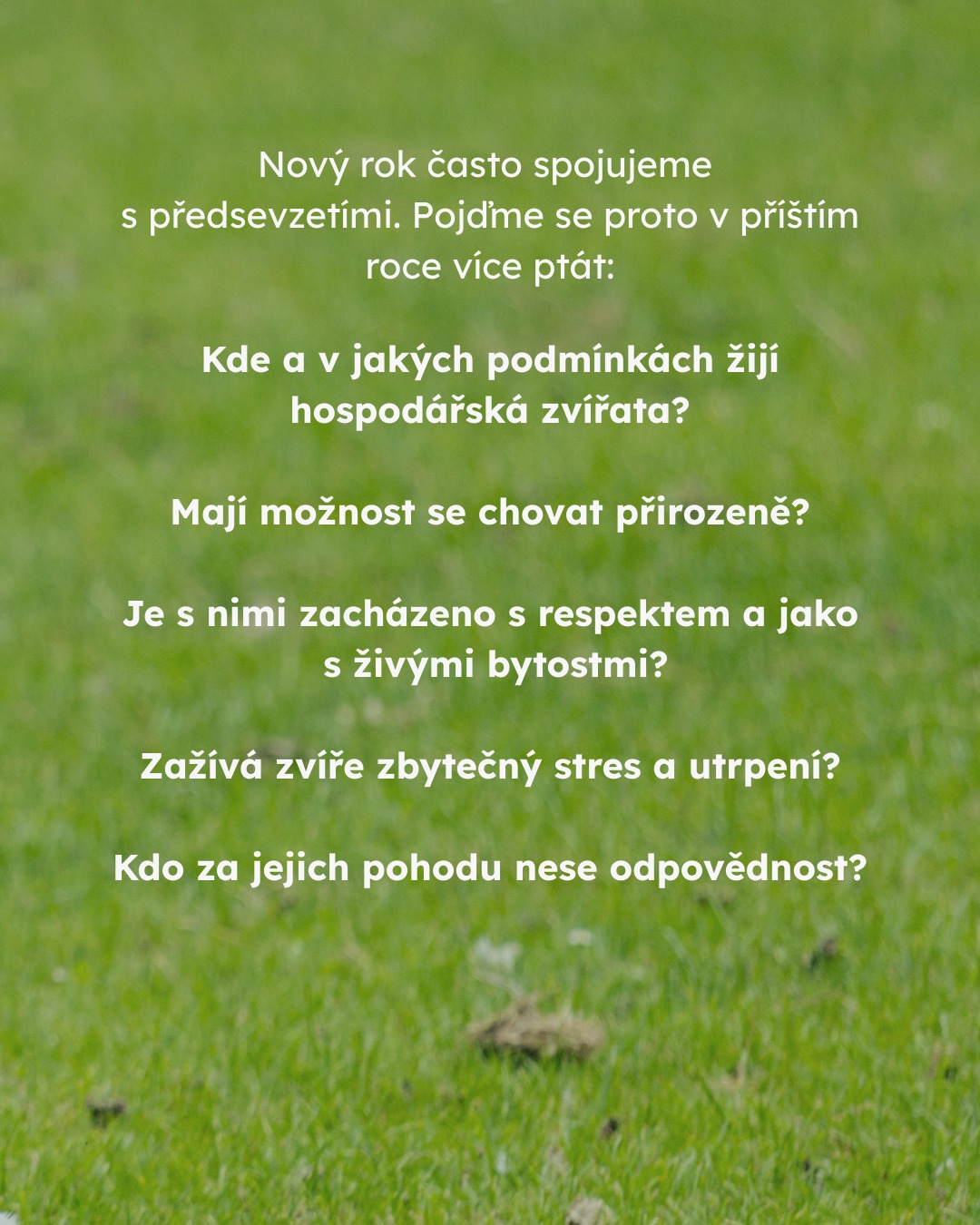 Nový rok často spojujeme s předsevzetími. Pojďme se proto v příštím roce více ptát:

Kde a v jakých podmínkách žijí hospodářská zvířata?

Mají možnost se chovat přirozeně?

Je s nimi zacházeno s respektem a jako s živými bytostmi?

Zažívá zvíře zbytečný stres a utrpení?

Kdo za jejich pohodu nese odpovědnost?